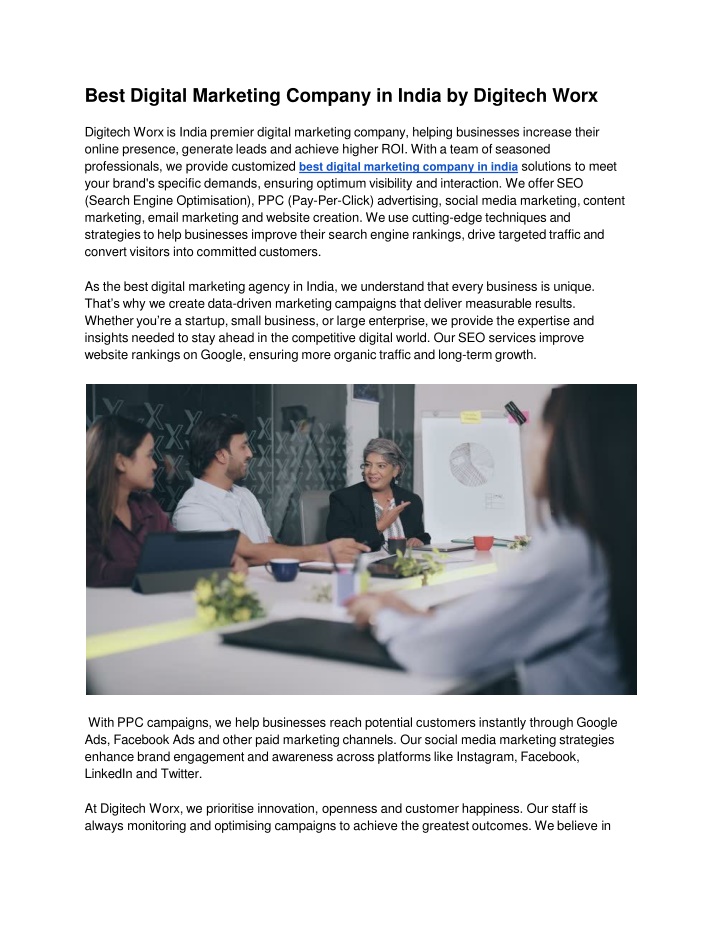 Best Digital Marketing Company in India by Digitech Worx

Digitech Worx is India premier digital marketing company, helping businesses increase their online presence, generate leads and achieve higher ROI. With a team of seasoned professionals, we provide customized best digital marketing company in india solutions to meet your brand's specific demands, ensuring optimum visibility and interaction. We offer SEO (Search Engine Optimisation), PPC (Pay-Per-Click) advertising, social media marketing, content marketing, email marketing and website creation. We use cutting-edge techniques and strategies to help businesses improve their search engine rankings, drive targeted traffic and convert visitors into committed customers.

As the best digital marketing agency in India, we understand that every business is unique. That's why we create data-driven marketing campaigns that deliver measurable results. Whether you're a startup, small business, or large enterprise, we provide the expertise and insights needed to stay ahead in the competitive digital world. Our SEO services improve website rankings on Google, ensuring more organic traffic and long-term growth.

With PPC campaigns, we help businesses reach potential customers instantly through Google Ads, Facebook Ads and other paid marketing channels. Our social media marketing strategies enhance brand engagement and awareness across platforms like Instagram, Facebook, LinkedIn and Twitter.

At Digitech Worx, we prioritise innovation, openness and customer happiness. Our staff is always monitoring and optimising campaigns to achieve the greatest outcomes. We believe in